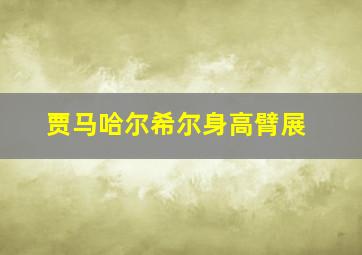 贾马哈尔希尔身高臂展